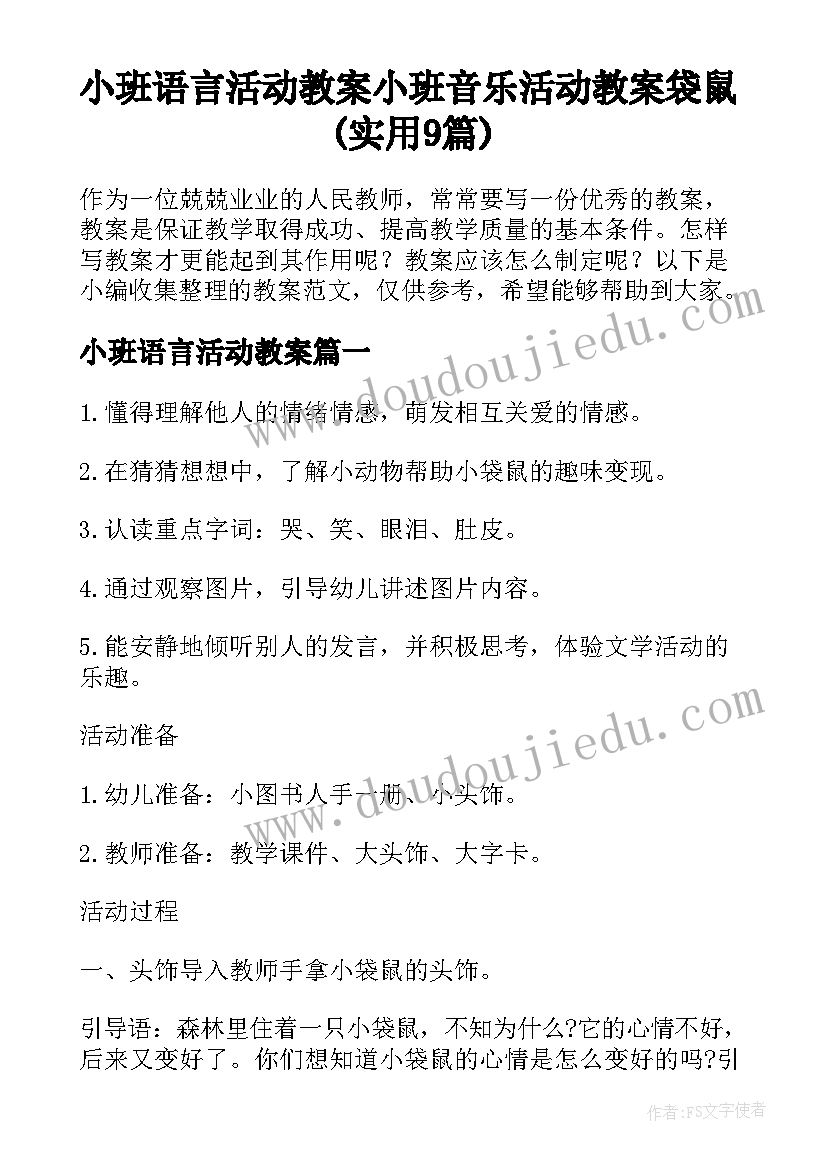 小班语言活动教案小班音乐活动教案袋鼠(实用9篇)

作为一位兢兢业业的人民教师，常常要写一份优秀的教案，教案是保证教学取得成功、提高教学质量的基本条件。怎样写教案才更能起到其作用呢？教案应该怎么制定呢？以下是小编收集整理的教案范文，仅供参考，希望能够帮助到大家。

小班语言活动教案篇一

1.懂得理解他人的情绪情感，萌发相互关爱的情感。

2.在猜猜想想中，了解小动物帮助小袋鼠的趣味变现。

3.认读重点字词：哭、笑、眼泪、肚皮。

4.通过观察图片，引导幼儿讲述图片内容。

5.能安静地倾听别人的发言，并积极思考，体验文学活动的乐趣。

活动准备

1.幼儿准备：小图书人手一册、小头饰。

2.教师准备：教学课件、大头饰、大字卡。

活动过程

一、头饰导入教师手拿小袋鼠的头饰。

引导语：森林里住着一只小袋鼠，不知为什么?它的心情不好，后来又变好了。你们想知道小袋鼠的心情是怎么变好的吗?引

www.doudoujiedu.com

www.doudoujiedu.com

作者：FS文字使者